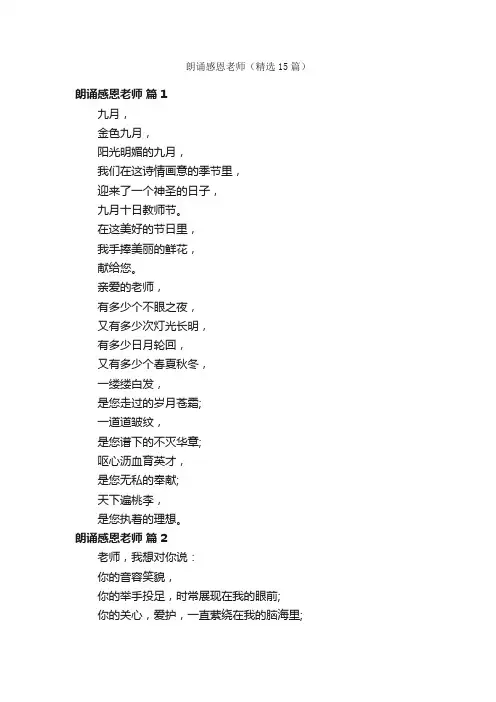 朗诵感恩老师（精选 15 篇）

朗诵感恩老师 篇 1

九月，
金色九月，
阳光明媚的九月，
我们在这诗情画意的季节里，
迎来了一个神圣的日子，
九月十日教师节。
在这美好的节日里，
我手捧美丽的鲜花，
献给您。
亲爱的老师，
有多少个不眠之夜，
又有多少次灯光长明，
有多少日月轮回，
又有多少个春夏秋冬，
一缕缕白发，
是您走过的岁月苍霜;
一道道皱纹，
是您谱下的不灭华章;
呕心沥血育英才，
是您无私的奉献;
天下遍桃李，
是您执着的理想。

朗诵感恩老师 篇 2

老师，我想对你说：
你的音容笑貌，
你的举手投足，时常展现在我的眼前;
你的关心，爱护，一直萦绕在我的脑海里;